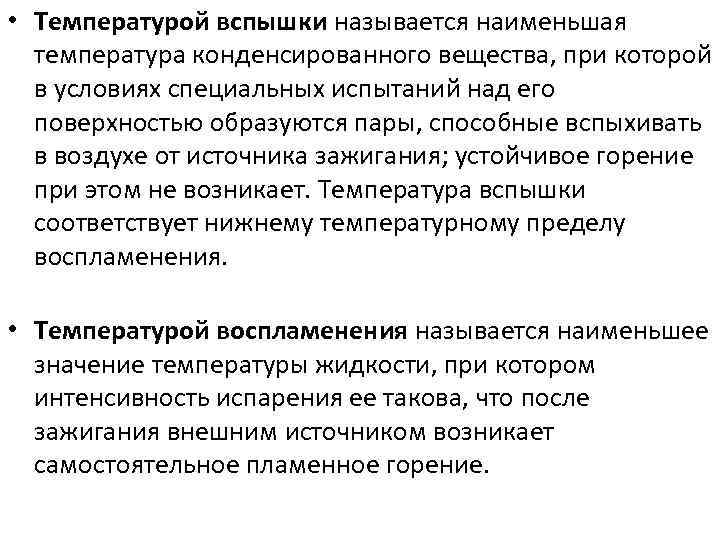 • Температурой вспышки называется наименьшая температура конденсированного вещества, при которой в условиях специальных испытаний над его поверхностью образуются пары, способные вспыхивать в воздухе от источника зажигания; устойчивое горение при этом не возникает. Температура вспышки соответствует нижнему температурному пределу воспламенения.

• Температурой воспламенения называется наименьшее значение температуры жидкости, при котором интенсивность испарения ее такова, что после зажигания внешним источником возникает самостоятельное пламенное горение.